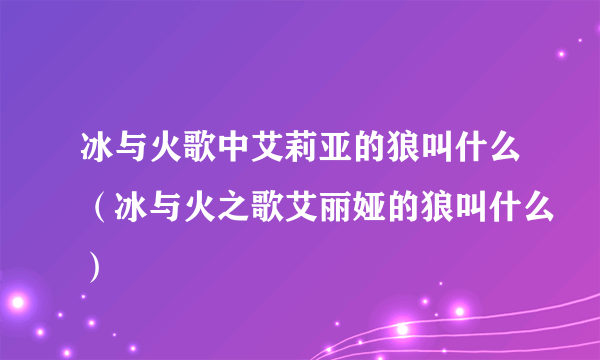 冰与火歌中艾莉亚的狼叫什么（冰与火之歌艾丽娅的狼叫什么）